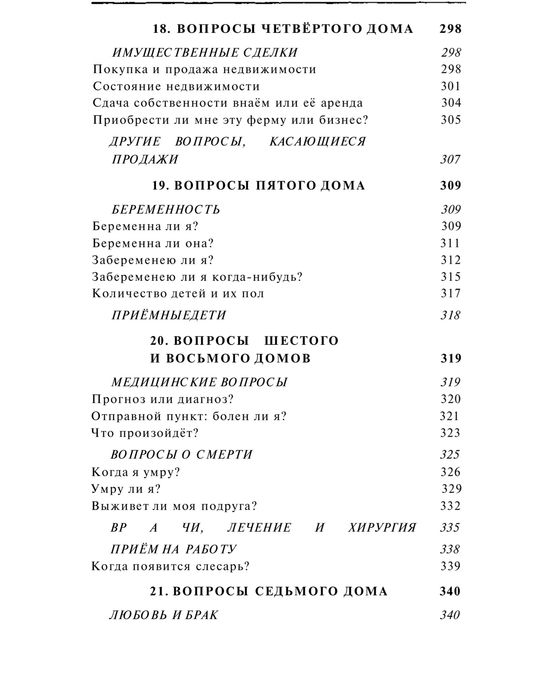 18. ВОПРОСЫ ЧЕТВЁРТОГО ДОМА 298

ИМУЩЕСТВЕННЫЕ СДЕЛКИ 298
Покупка и продажа недвижимости 298
Состояние недвижимости 301
Сдача собственности внаём или её аренда 304
Приобрести ли мне эту ферму или бизнес? 305

ДРУГИЕ ВОПРОСЫ, КАСАЮЩИЕСЯ ПРОДАЖИ 307

19. ВОПРОСЫ ПЯТОГО ДОМА 309

БЕРЕМЕННОСТЬ 309
Беременна ли я? 309
Беременна ли она? 311
Забеременею ли я? 312
Забеременею ли я когда-нибудь? 315
Количество детей и их пол 317

ПРИЁМНЫЕДЕТИ 318

20. ВОПРОСЫ ШЕСТОГО И ВОСЬМОГО ДОМОВ 319

МЕДИЦИНСКИЕ ВОПРОСЫ 319
Прогноз или диагноз? 320
Отправной пункт: болен ли я? 321
Что произойдёт? 323

ВОПРОСЫ О СМЕРТИ 325
Когда я умру? 326
Умру ли я? 329
Выживет ли моя подруга? 332

ВР А ЧИ, ЛЕЧЕНИЕ И ХИРУРГИЯ 335

ПРИЁМ НА РАБОТУ 338
Когда появится слесарь? 339

21. ВОПРОСЫ СЕДЬМОГО ДОМА 340

ЛЮБОВЬ И БРАК 340